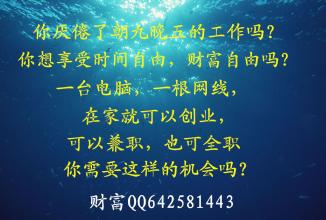 你厌倦了朝九晚五的工作吗？
你想享受时间自由，财富自由吗？
一台电脑，一根网线，
在家就可以创业，
可以兼职，也可全职
你需要这样的机会吗？

财富QQ642581443